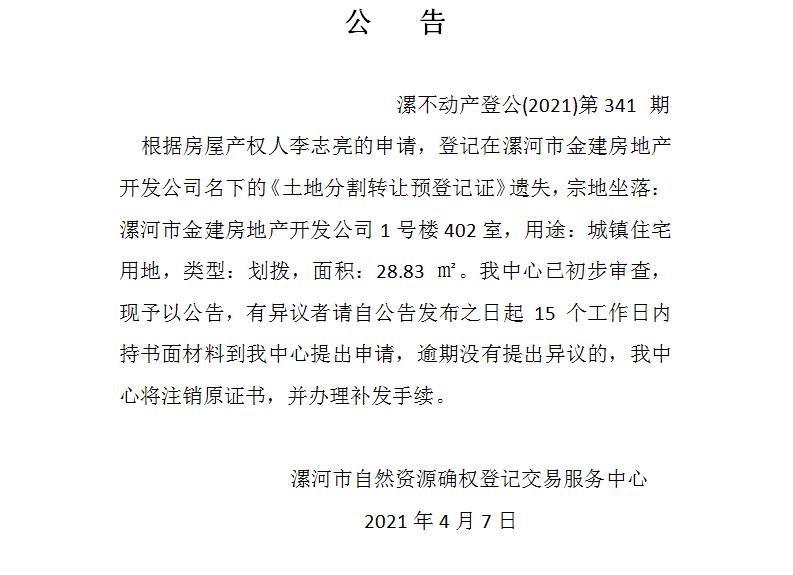 公　告

漯不动产登公(2021)第 341 期

根据房屋产权人李志亮的申请，登记在漯河市金建房地产开发公司名下的《土地分割转让预登记证》遗失，宗地坐落：漯河市金建房地产开发公司 1 号楼 402 室，用途：城镇住宅用地，类型：划拨，面积：28.83 ㎡。我中心已初步审查，现予以公告，有异议者请自公告发布之日起 15 个工作日内持书面材料到我中心提出申请，逾期没有提出异议的，我中心将注销原证书，并办理补发手续。

漯河市自然资源确权登记交易服务中心

2021 年 4 月 7 日